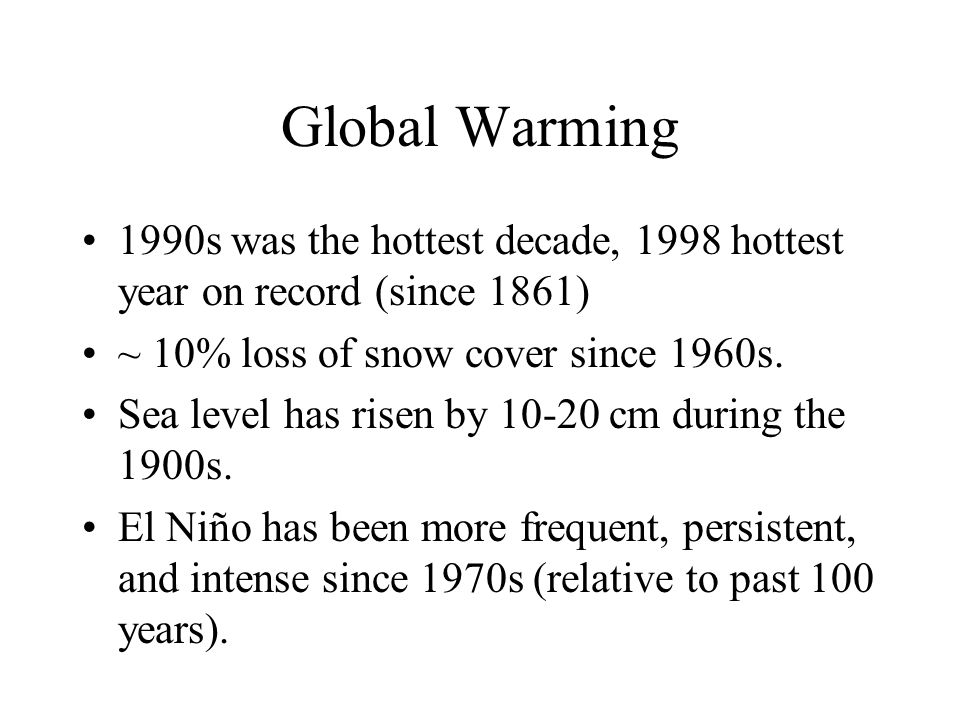 Global Warming

• 1990s was the hottest decade, 1998 hottest year on record (since 1861)

• ~ 10% loss of snow cover since 1960s.

• Sea level has risen by 10-20 cm during the 1900s.

• El Niño has been more frequent, persistent, and intense since 1970s (relative to past 100 years).